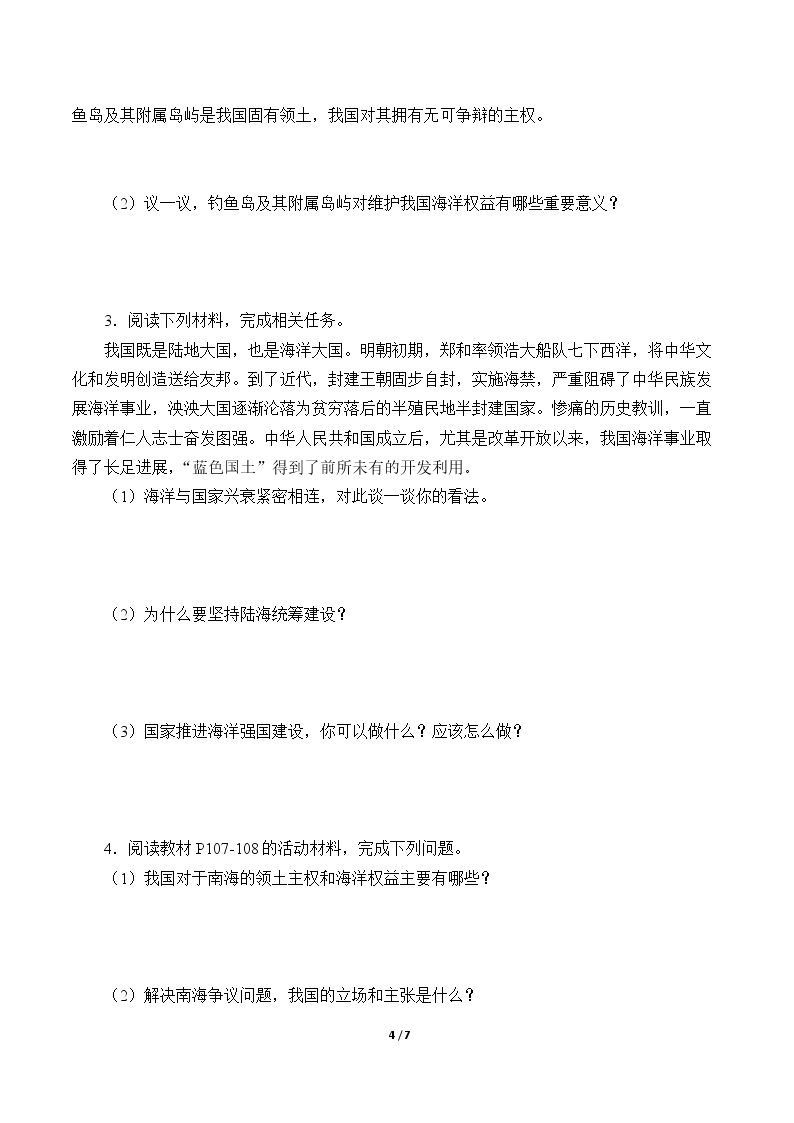 鱼岛及其附属岛屿是我国固有领土，我国对其拥有无可争辩的主权。

（2）议一议，钓鱼岛及其附属岛屿对维护我国海洋权益有哪些重要意义？

3．阅读下列材料，完成相关任务。

我国既是陆地大国，也是海洋大国。明朝初期，郑和率领浩大船队七下西洋，将中华文化和发明创造送给友邦。到了近代，封建王朝固步自封，实施海禁，严重阻碍了中华民族发展海洋事业，泱泱大国逐渐沦落为贫穷落后的半殖民地半封建国家。惨痛的历史教训，一直激励着仁人志士奋发图强。中华人民共和国成立后，尤其是改革开放以来，我国海洋事业取得了长足进展，“蓝色国土”得到了前所未有的开发利用。

（1）海洋与国家兴衰紧密相连，对此谈一谈你的看法。

（2）为什么要坚持陆海统筹建设？

（3）国家推进海洋强国建设，你可以做什么？应该怎么做？

4．阅读教材P107-108的活动材料，完成下列问题。

（1）我国对于南海的领土主权和海洋权益主要有哪些？

（2）解决南海争议问题，我国的立场和主张是什么？

4 / 7